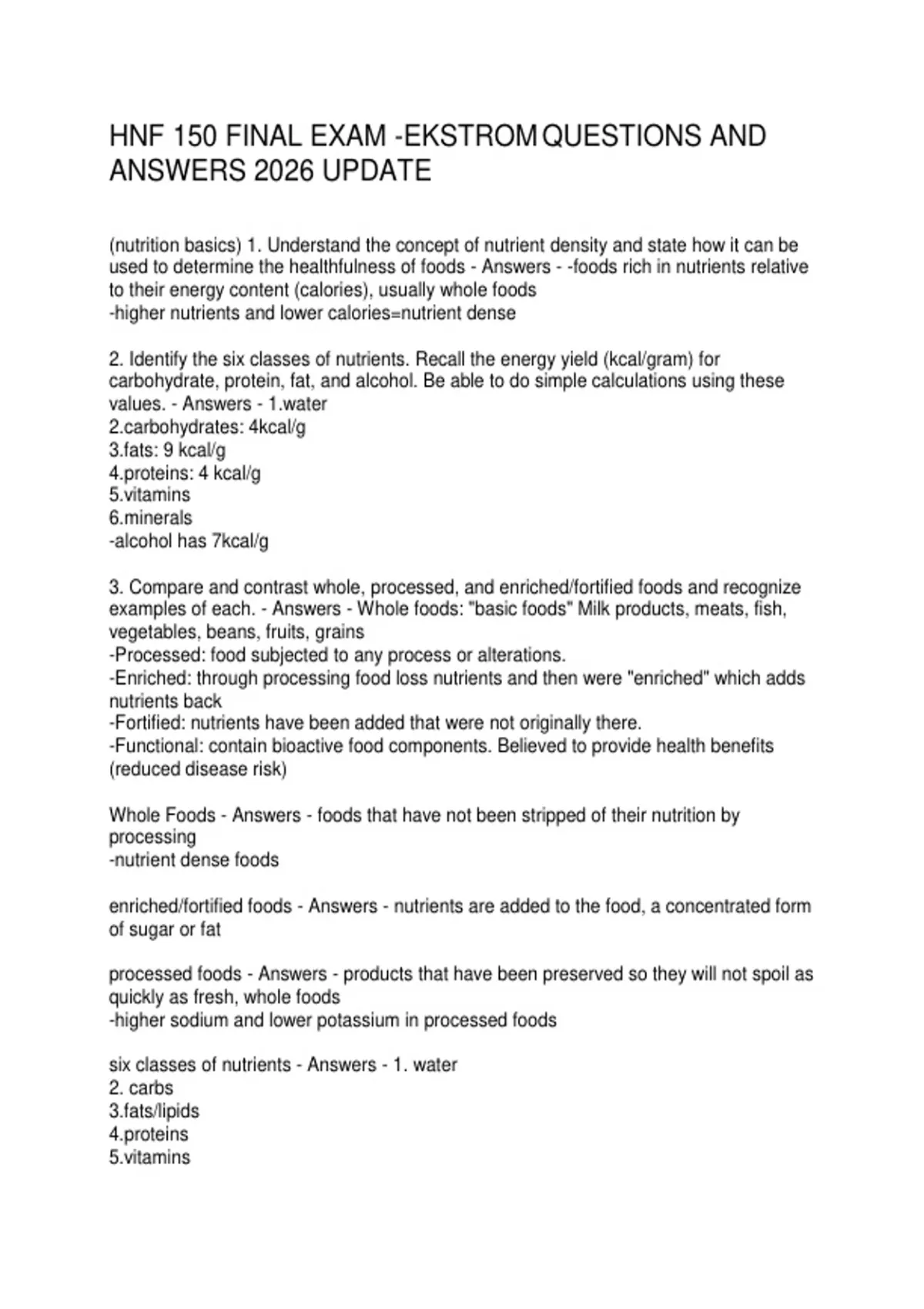 HNF 150 FINAL EXAM -EKSTROM QUESTIONS AND ANSWERS 2026 UPDATE

(nutrition basics) 1. Understand the concept of nutrient density and state how it can be used to determine the healthfulness of foods - Answers - -foods rich in nutrients relative to their energy content (calories), usually whole foods
-higher nutrients and lower calories=nutrient dense

2. Identify the six classes of nutrients. Recall the energy yield (kcal/gram) for carbohydrate, protein, fat, and alcohol. Be able to do simple calculations using these values. - Answers - 1.water
2.carbohydrates: 4kcal/g
3.fats: 9 kcal/g
4.proteins: 4 kcal/g
5.vitamins
6.minerals
-alcohol has 7kcal/g

3. Compare and contrast whole, processed, and enriched/fortified foods and recognize examples of each. - Answers - Whole foods: "basic foods" Milk products, meats, fish, vegetables, beans, fruits, grains
-Processed: food subjected to any process or alterations.
-Enriched: through processing food loss nutrients and then were "enriched" which adds nutrients back
-Fortified: nutrients have been added that were not originally there.
-Functional: contain bioactive food components. Believed to provide health benefits (reduced disease risk)

Whole Foods - Answers - foods that have not been stripped of their nutrition by processing
-nutrient dense foods

enriched/fortified foods - Answers - nutrients are added to the food, a concentrated form of sugar or fat

processed foods - Answers - products that have been preserved so they will not spoil as quickly as fresh, whole foods
-higher sodium and lower potassium in processed foods

six classes of nutrients - Answers - 1. water
2. carbs
3.fats/lipids
4.proteins
5.vitamins